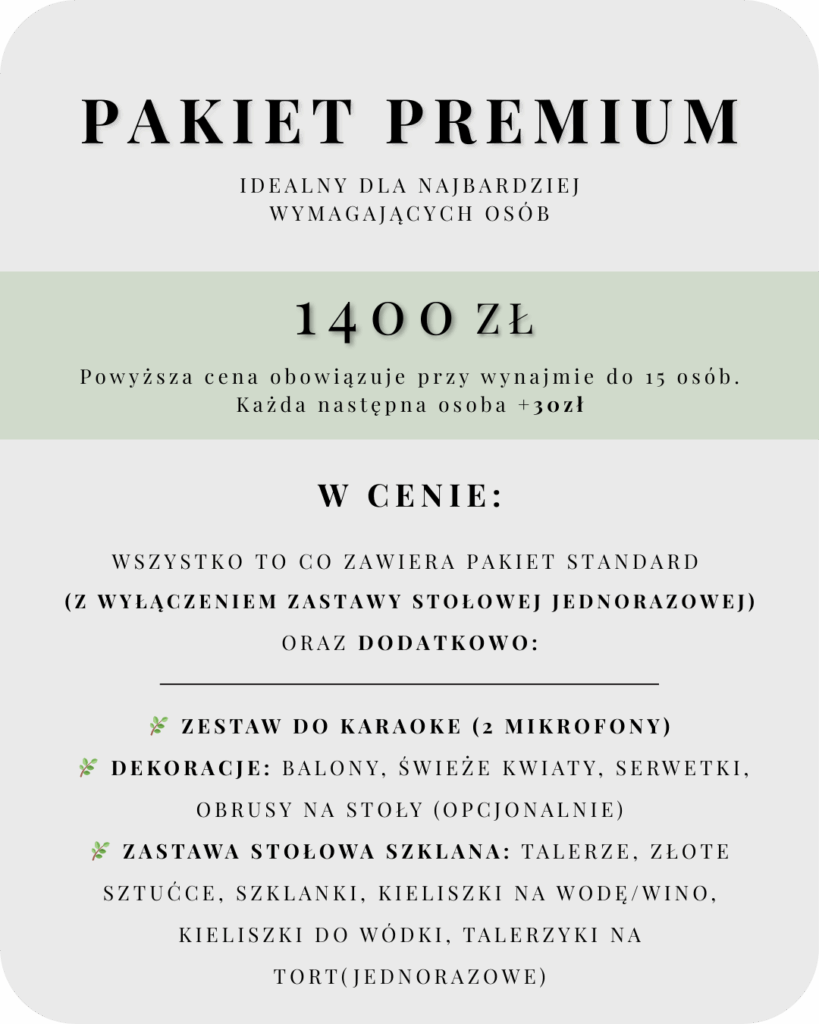 PAKIET PREMIUM

IDEALNY DLA NAJBARDZIEJ WYMAGAJĄCYCH OSÓB

1400 ZŁ

Powyższa cena obowiązuje przy wynajmie do 15 osób. Każda następna osoba +30zł

W CENIE:

WSZYSTKO TO CO ZAWIERA PAKIET STANDARD (Z WYŁĄCZENIEM ZASTAWY STOŁOWEJ JEDNORAZOWEJ) ORAZ DODATKOWO:

ZESTAW DO KARAOKE (2 MIKROFONY)
DEKORACJE: BALONY, ŚWIEŻE KWIATY, SERWETKI, OBRUSY NA STOŁY (OPCJONALNIE)
ZASTAWA STOŁOWA SZKLANA: TALERZE, ZŁOTE SZTUĆCE, SZKLANKI, KIELISZKI NA WODĘ/WINO, KIELISZKI DO WÓDKI, TALERZYKI NA TORT(JEDNORAZOWE)